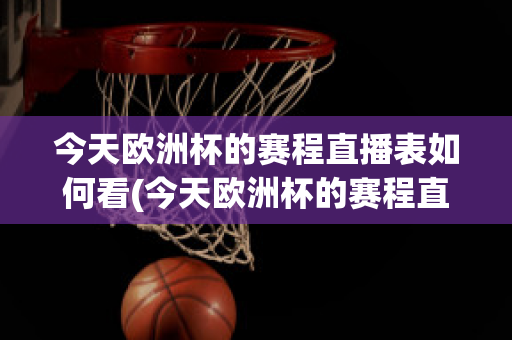 今天欧洲杯的赛程直播表如何看(今天欧洲杯的赛程直